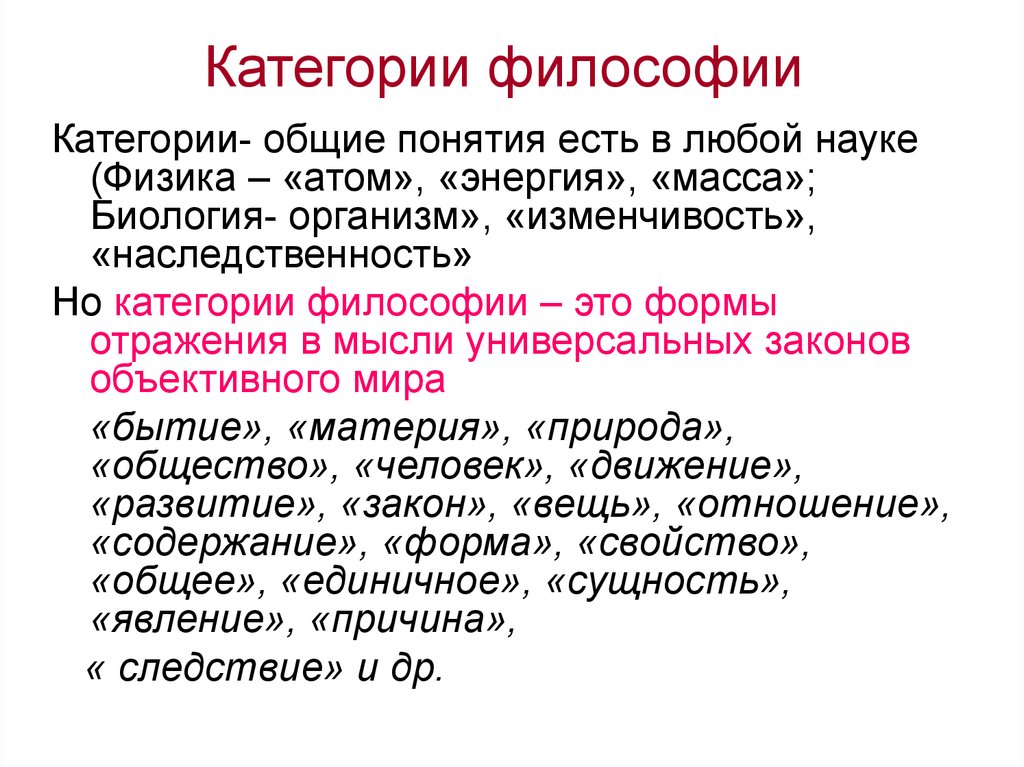 Категории философии

Категории- общие понятия есть в любой науке (Физика – «атом», «энергия», «масса»; Биология- организм», «изменчивость», «наследственность»

Но категории философии – это формы отражения в мысли универсальных законов объективного мира

«бытие», «материя», «природа», «общество», «человек», «движение», «развитие», «закон», «вещь», «отношение», «содержание», «форма», «свойство», «общее», «единичное», «сущность», «явление», «причина»,

« следствие» и др.